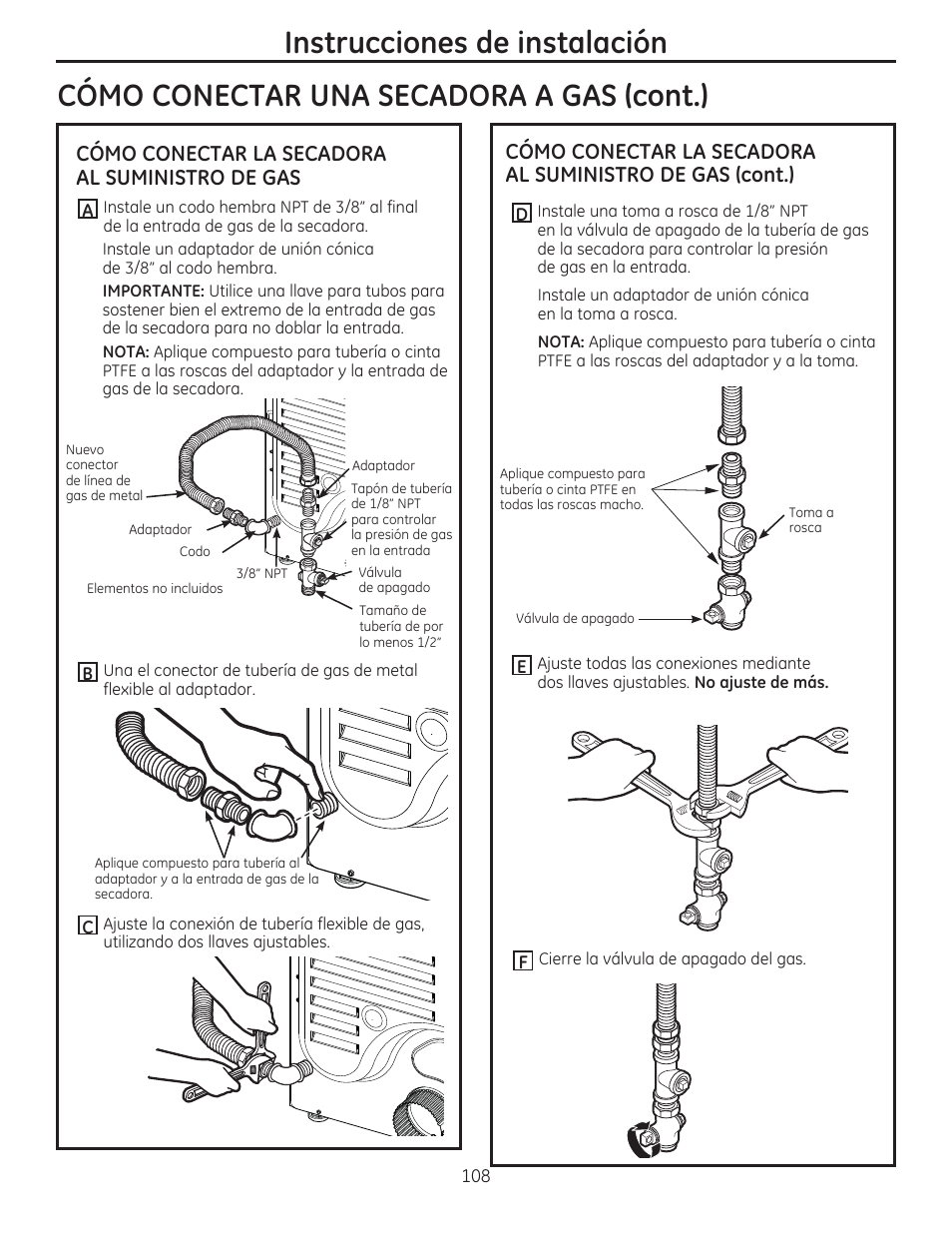 Instrucciones de instalación

CÓMO CONECTAR UNA SECADORA A GAS (cont.)

CÓMO CONECTAR LA SECADORA AL SUMINISTRO DE GAS

A Instale un codo hembra NPT de 3/8" al final de la entrada de gas de la secadora.

Instale un adaptador de unión cónica de 3/8" al codo hembra.

IMPORTANTE: Utilice una llave para tubos para sostener bien el extremo de la entrada de gas de la secadora para no doblar la entrada.

NOTA: Aplique compuesto para tubería o cinta PTFE a las roscas del adaptador y la entrada de gas de la secadora.

Nuevo conector de línea de gas de metal

Adaptador

Codo

Elementos no incluidos

3/8" NPT

Adaptador

Tapón de tubería de 1/8" NPT para controlar la presión de gas en la entrada

Válvula de apagado

Tamaño de tubería de por lo menos 1/2"

B Una el conector de tubería de gas de metal flexible al adaptador.

Aplique compuesto para tubería al adaptador y a la entrada de gas de la secadora.

C Ajuste la conexión de tubería flexible de gas, utilizando dos llaves ajustables.

CÓMO CONECTAR LA SECADORA AL SUMINISTRO DE GAS (cont.)

D Instale una toma a rosca de 1/8" NPT en la válvula de apagado de la tubería de gas de la secadora para controlar la presión de gas en la entrada.

Instale un adaptador de unión cónica en la toma a rosca.

NOTA: Aplique compuesto para tubería o cinta PTFE a las roscas del adaptador y a la toma.

Aplique compuesto para tubería o cinta PTFE en todas las roscas macho.

Toma a rosca

Válvula de apagado

E Ajuste todas las conexiones mediante dos llaves ajustables. No ajuste de más.

F Cierre la válvula de apagado del gas.

108